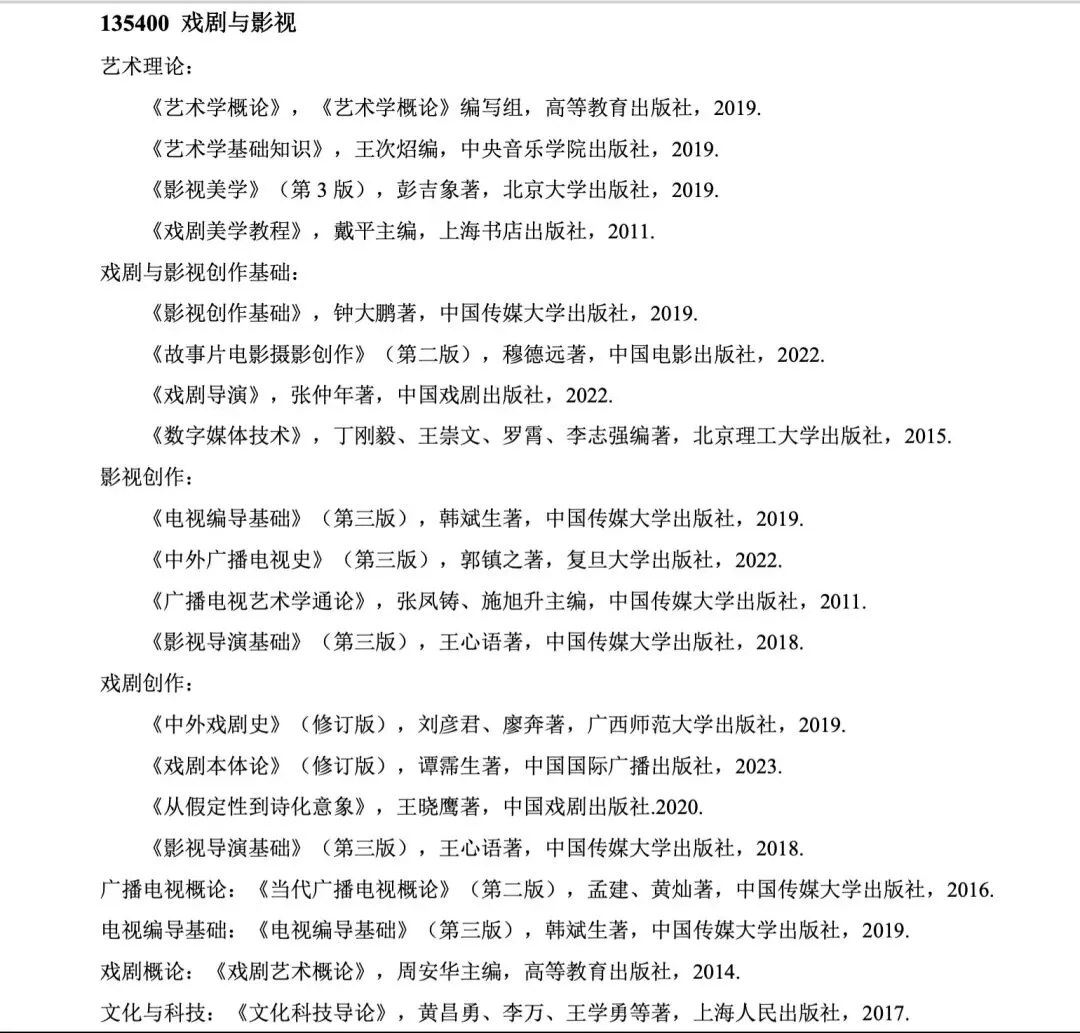 135400 戏剧与影视

艺术理论：

《艺术学概论》，《艺术学概论》编写组，高等教育出版社，2019.

《艺术学基础知识》，王次炤编，中央音乐学院出版社，2019.

《影视美学》（第 3 版），彭吉象著，北京大学出版社，2019.

《戏剧美学教程》，戴平主编，上海书店出版社，2011.

戏剧与影视创作基础：

《影视创作基础》，钟大鹏著，中国传媒大学出版社，2019.

《故事片电影摄影创作》（第二版），穆德远著，中国电影出版社，2022.

《戏剧导演》，张仲年著，中国戏剧出版社，2022.

《数字媒体技术》，丁刚毅、王崇文、罗霄、李志强编著，北京理工大学出版社，2015.

影视创作：

《电视编导基础》（第三版），韩斌生著，中国传媒大学出版社，2019.

《中外广播电视史》（第三版），郭镇之著，复旦大学出版社，2022.

《广播电视艺术学通论》，张凤铸、施旭升主编，中国传媒大学出版社，2011.

《影视导演基础》（第三版），王心语著，中国传媒大学出版社，2018.

戏剧创作：

《中外戏剧史》（修订版），刘彦君、廖奔著，广西师范大学出版社，2019.

《戏剧本体论》（修订版），谭霈生著，中国国际广播出版社，2023.

《从假定性到诗化意象》，王晓鹰著，中国戏剧出版社.2020.

《影视导演基础》（第三版），王心语著，中国传媒大学出版社，2018.

广播电视概论：《当代广播电视概论》（第二版），孟建、黄灿著，中国传媒大学出版社，2016.

电视编导基础：《电视编导基础》（第三版），韩斌生著，中国传媒大学出版社，2019.

戏剧概论：《戏剧艺术概论》，周安华主编，高等教育出版社，2014.

文化与科技：《文化科技导论》，黄昌勇、李万、王学勇等著，上海人民出版社，2017.